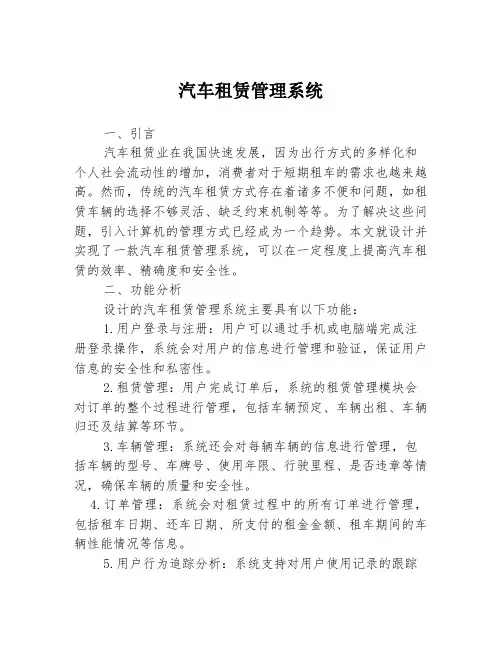 汽车租赁管理系统

一、引言

汽车租赁业在我国快速发展，因为出行方式的多样化和个人社会流动性的增加，消费者对于短期租车的需求也越来越高。然而，传统的汽车租赁方式存在着诸多不便和问题，如租赁车辆的选择不够灵活、缺乏约束机制等等。为了解决这些问题，引入计算机的管理方式已经成为一个趋势。本文就设计并实现了一款汽车租赁管理系统，可以在一定程度上提高汽车租赁的效率、精确度和安全性。

二、功能分析

设计的汽车租赁管理系统主要具有以下功能：

1.用户登录与注册：用户可以通过手机或电脑端完成注册登录操作，系统会对用户的信息进行管理和验证，保证用户信息的安全性和私密性。

2.租赁管理：用户完成订单后，系统的租赁管理模块会对订单的整个过程进行管理，包括车辆预定、车辆出租、车辆归还及结算等环节。

3.车辆管理：系统还会对每辆车辆的信息进行管理，包括车辆的型号、车牌号、使用年限、行驶里程、是否违章等情况，确保车辆的质量和安全性。

4.订单管理：系统会对租赁过程中的所有订单进行管理，包括租车日期、还车日期、所支付的租金金额、租车期间的车辆性能情况等信息。

5.用户行为追踪分析：系统支持对用户使用记录的跟踪